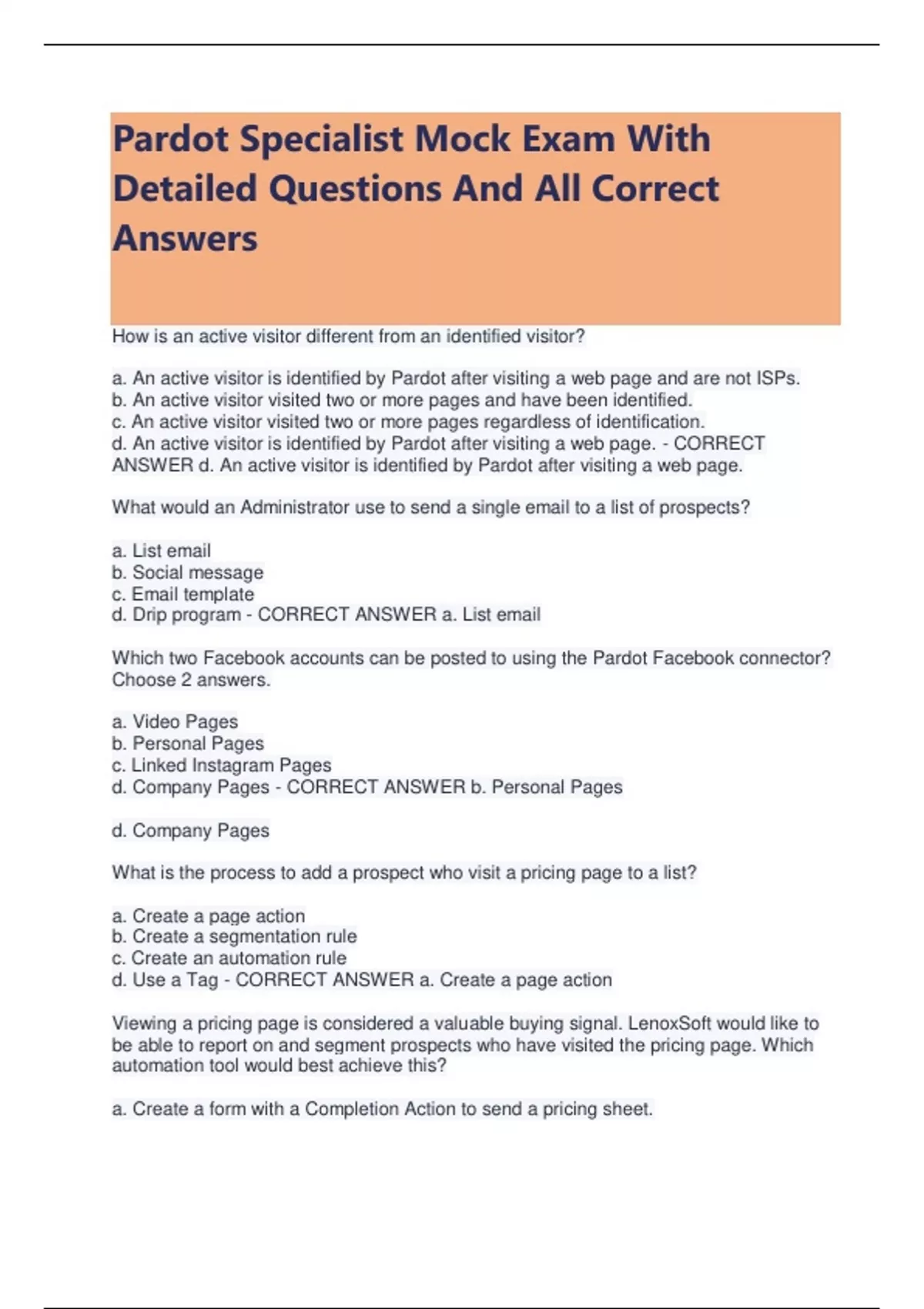 Pardot Specialist Mock Exam With Detailed Questions And All Correct Answers

How is an active visitor different from an identified visitor?

a. An active visitor is identified by Pardot after visiting a web page and are not ISPs.
b. An active visitor visited two or more pages and have been identified.
c. An active visitor visited two or more pages regardless of identification.
d. An active visitor is identified by Pardot after visiting a web page. - CORRECT ANSWER d. An active visitor is identified by Pardot after visiting a web page.

What would an Administrator use to send a single email to a list of prospects?

a. List email
b. Social message
c. Email template
d. Drip program - CORRECT ANSWER a. List email

Which two Facebook accounts can be posted to using the Pardot Facebook connector? Choose 2 answers.

a. Video Pages
b. Personal Pages
c. Linked Instagram Pages
d. Company Pages - CORRECT ANSWER b. Personal Pages

d. Company Pages

What is the process to add a prospect who visit a pricing page to a list?

a. Create a page action
b. Create a segmentation rule
c. Create an automation rule
d. Use a Tag - CORRECT ANSWER a. Create a page action

Viewing a pricing page is considered a valuable buying signal. LenoxSoft would like to be able to report on and segment prospects who have visited the pricing page. Which automation tool would best achieve this?

a. Create a form with a Completion Action to send a pricing sheet.